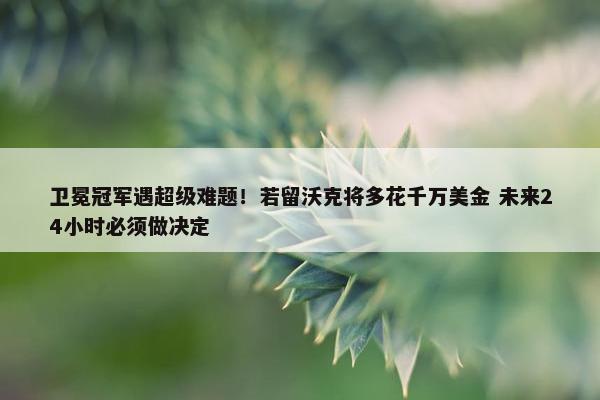 卫冕冠军遇超级难题！若留沃克将多花千万美金 未来24小时必须做决定